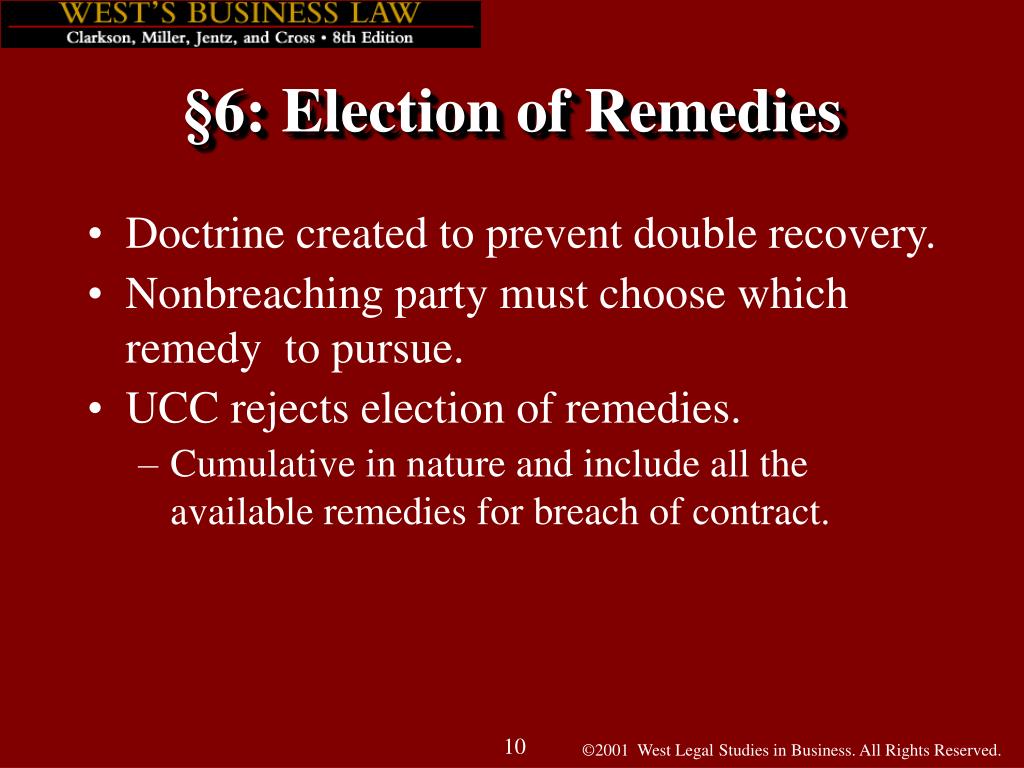 WEST'S BUSINESS LAW
Clarkson, Miller, Jentz, and Cross • 8th Edition

§6: Election of Remedies

• Doctrine created to prevent double recovery.
• Nonbreaching party must choose which remedy to pursue.
• UCC rejects election of remedies.
– Cumulative in nature and include all the available remedies for breach of contract.

10

©2001 West Legal Studies in Business. All Rights Reserved.